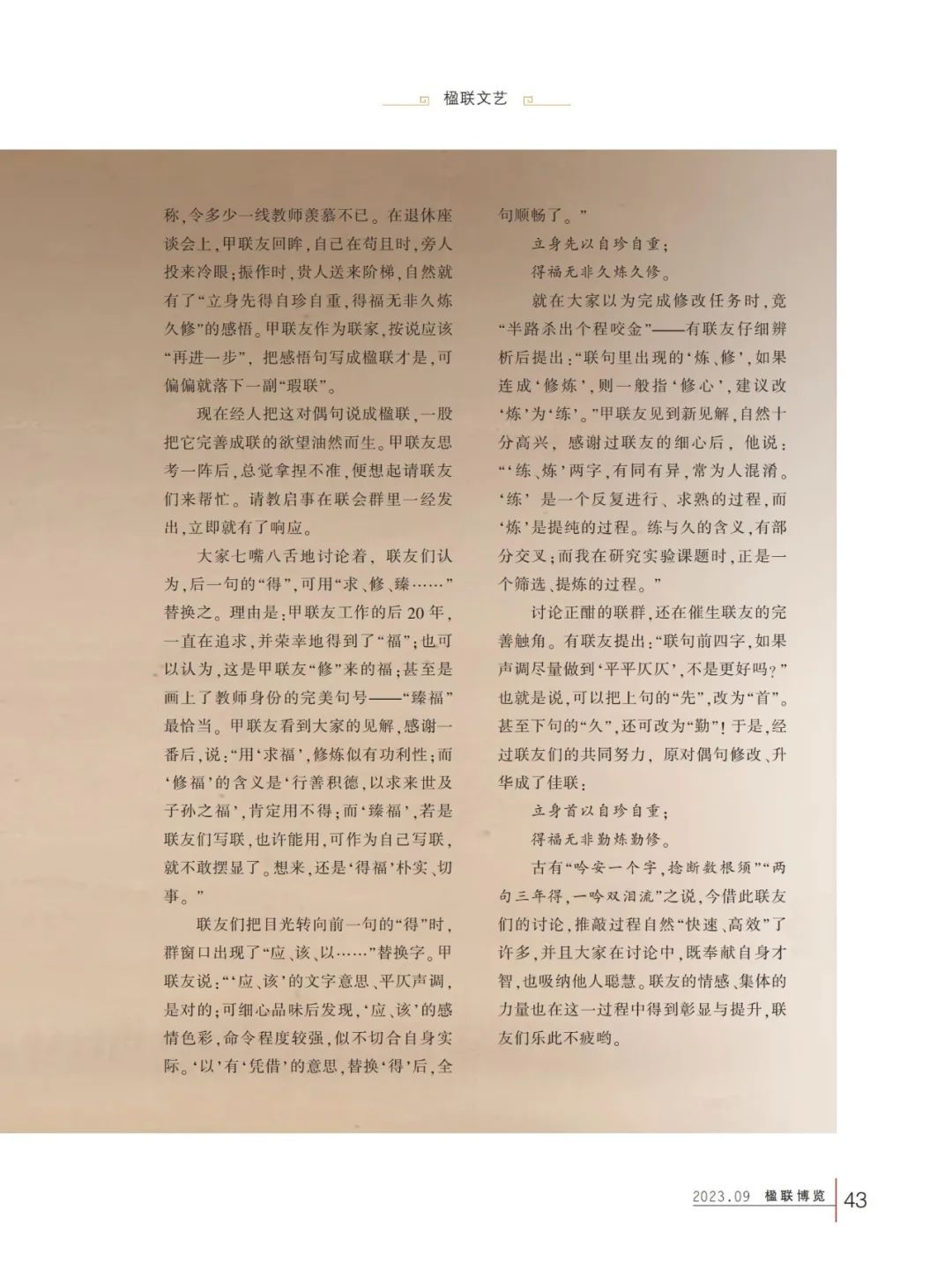 楹联文艺

称，令多少一线教师羡慕不已。在退休座谈会上，甲联友回眸，自己在苟且时，旁人投来冷眼；振作时，贵人送来阶梯，自然就有了“立身先得自珍自重，得福无非久炼久修”的感悟。甲联友作为联家，按说应该“再进一步”，把感悟句写成楹联才是，可偏偏就落下一副“瑕联”。

现在经人把这对偶句说成楹联，一股把它完善成联的欲望油然而生。甲联友思考一阵后，总觉拿捏不准，便想起请联友们来帮忙。请教启事在联会群里一经发出，立即就有了响应。

大家七嘴八舌地讨论着，联友们认为，后一句的“得”，可用“求、修、臻……”替换之。理由是：甲联友工作的后20年，一直在追求，并荣幸地得到了“福”；也可以认为，这是甲联友“修”来的福；甚至是画上了教师身份的完美句号——“臻福”最恰当。甲联友看到大家的见解，感谢一番后，说：“用‘求福’，修炼似有功利性；而‘修福’的含义是‘行善积德，以求来世及子孙之福’，肯定用不得；而‘臻福’，若是联友们写联，也许能用，可作为自己写联，就不敢摆显了。想来，还是‘得福’朴实、切事。”

联友们把目光转向前一句的“得”时，群窗口出现了“应、该、以……”替换字。甲联友说：“‘应、该’的文字意思、平仄声调，是对的；可细心品味后发现，‘应、该’的感情色彩，命令程度较强，似不切合自身实际。‘以’有‘凭借’的意思，替换‘得’后，全句顺畅了。”

立身先以自珍自重；
得福无非久炼久修。

就在大家以为完成修改任务时，竟“半路杀出个程咬金”——有联友仔细辨析后提出：“联句里出现的‘炼、修’，如果连成‘修炼’，则一般指‘修心’，建议改‘炼’为‘练’。”甲联友见到新见解，自然十分高兴，感谢过联友的细心后，他说：“‘练、炼’两字，有同有异，常为人混淆。‘练’是一个反复进行、求熟的过程，而‘炼’是提纯的过程。练与久的含义，有部分交叉；而我在研究实验课题时，正是一个筛选、提炼的过程。”

讨论正酣的联群，还在催生联友的完善触角。有联友提出：“联句前四字，如果声调尽量做到‘平平仄仄’，不是更好吗？”也就是说，可以把上句的“先”，改为“首”。甚至下句的“久”，还可改为“勤”！于是，经过联友们的共同努力，原对偶句修改、升华成了佳联：

立身首以自珍自重；
得福无非勤炼勤修。

古有“吟安一个字，捻断数根须”“两句三年得，一吟双泪流”之说，今借此联友们的讨论，推敲过程自然“快速、高效”了许多，并且大家在讨论中，既奉献自身才智，也吸纳他人聪慧。联友的情感、集体的力量也在这一过程中得到彰显与提升，联友们乐此不疲哟。

2023.09 楹联博览 43